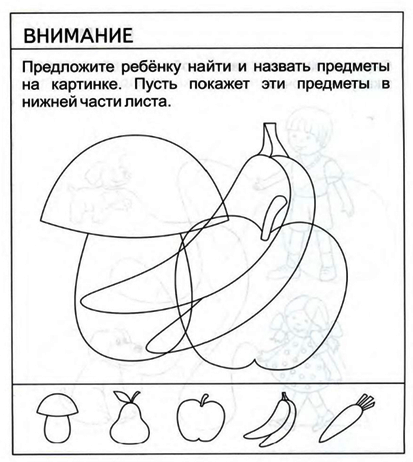 ВНИМАНИЕ

Предложите ребёнку найти и назвать предметы на картинке. Пусть покажет эти предметы в нижней части листа.